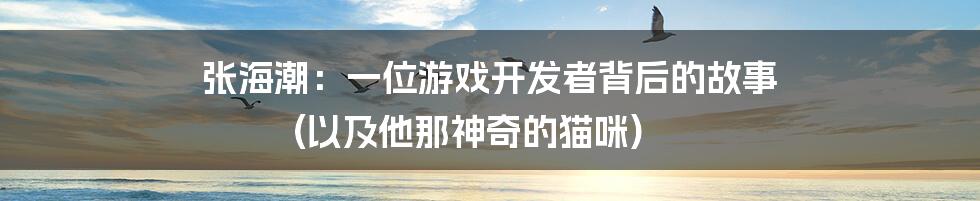 张海潮：一位游戏开发者背后的故事
（以及他那神奇的猫咪）